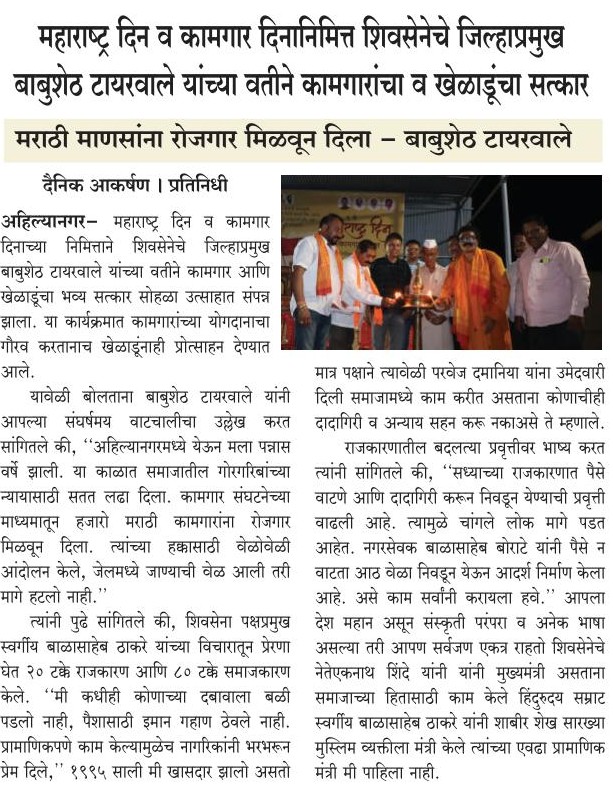 महाराष्ट्र दिन व कामगार दिनानिमित्त शिवसेनेचे जिल्हाप्रमुख बाबुशेठ टायरवाले यांच्या वतीने कामगारांचा व खेळाडूंचा सत्कार

मराठी माणसांना रोजगार मिळवून दिला – बाबुशेठ टायरवाले

दैनिक आकर्षण । प्रतिनिधी

अहिल्यानगर– महाराष्ट्र दिन व कामगार दिनाच्या निमित्ताने शिवसेनेचे जिल्हाप्रमुख बाबुशेठ टायरवाले यांच्या वतीने कामगार आणि खेळाडूंचा भव्य सत्कार सोहळा उत्साहात संपन्न झाला. या कार्यक्रमात कामगारांच्या योगदानाचा गौरव करतानाच खेळाडूंनाही प्रोत्साहन देण्यात आले.

यावेळी बोलताना बाबुशेठ टायरवाले यांनी आपल्या संघर्षमय वाटचालीचा उल्लेख करत सांगितले की, ''अहिल्यानगरमध्ये येऊन मला पन्नास वर्षे झाली. या काळात समाजातील गोरगरिबांच्या न्यायासाठी सतत लढा दिला. कामगार संघटनेच्या माध्यमातून हजारो मराठी कामगारांना रोजगार मिळवून दिला. त्यांच्या हक्कासाठी वेळोवेळी आंदोलन केले, जेलमध्ये जाण्याची वेळ आली तरी मागे हटलो नाही.''

त्यांनी पुढे सांगितले की, शिवसेना पक्षप्रमुख स्वर्गीय बाळासाहेब ठाकरे यांच्या विचारातून प्रेरणा घेत २० टक्के राजकारण आणि ८० टक्के समाजकारण केले. ''मी कधीही कोणाच्या दबावाला बळी पडलो नाही, पैशासाठी इमान गहाण ठेवले नाही. प्रामाणिकपणे काम केल्यामुळेच नागरिकांनी भरभरून प्रेम दिले,'' १९९५ साली मी खासदार झालो असतो मात्र पक्षाने त्यावेळी परवेज दमानिया यांना उमेदवारी दिली समाजामध्ये काम करीत असताना कोणाचीही दादागिरी व अन्याय सहन करू नकाअसे ते म्हणाले.

राजकारणातील बदलत्या प्रवृत्तीवर भाष्य करत त्यांनी सांगितले की, ''सध्याच्या राजकारणात पैसे वाटणे आणि दादागिरी करून निवडून येण्याची प्रवृत्ती वाढली आहे. त्यामुळे चांगले लोक मागे पडत आहेत. नगरसेवक बाळासाहेब बोराटे यांनी पैसे न वाटता आठ वेळा निवडून येऊन आदर्श निर्माण केला आहे. असे काम सर्वांनी करायला हवे.'' आपला देश महान असून संस्कृती परंपरा व अनेक भाषा असल्या तरी आपण सर्वजण एकत्र राहतो शिवसेनेचे नेतेएकनाथ शिंदे यांनी यांनी मुख्यमंत्री असताना समाजाच्या हितासाठी काम केले हिंदुरुदय सम्राट स्वर्गीय बाळासाहेब ठाकरे यांनी शाबीर शेख सारख्या मुस्लिम व्यक्तीला मंत्री केले त्यांच्या एवढा प्रामाणिक मंत्री मी पाहिला नाही.